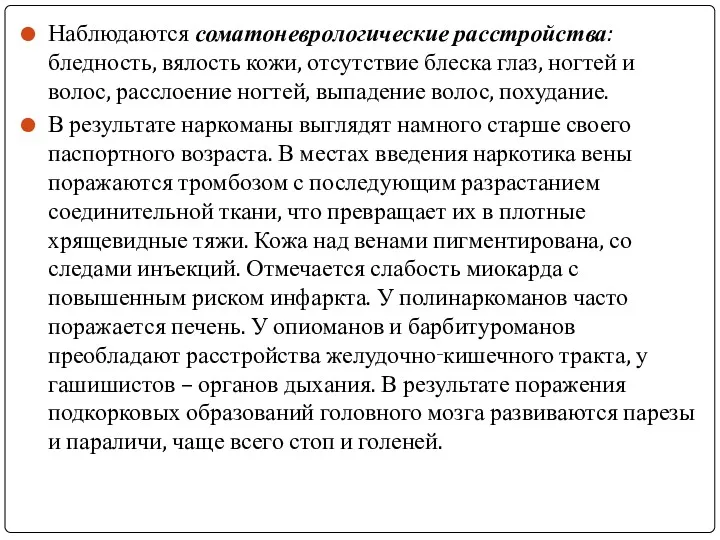 Наблюдаются соматоневрологические расстройства: бледность, вялость кожи, отсутствие блеска глаз, ногтей и волос, расслоение ногтей, выпадение волос, похудание.

В результате наркоманы выглядят намного старше своего паспортного возраста. В местах введения наркотика вены поражаются тромбозом с последующим разрастанием соединительной ткани, что превращает их в плотные хрящевидные тяжи. Кожа над венами пигментирована, со следами инъекций. Отмечается слабость миокарда с повышенным риском инфаркта. У полинаркоманов часто поражается печень. У опиоманов и барбитуроманов преобладают расстройства желудочно-кишечного тракта, у гашишистов – органов дыхания. В результате поражения подкорковых образований головного мозга развиваются парезы и параличи, чаще всего стоп и голеней.